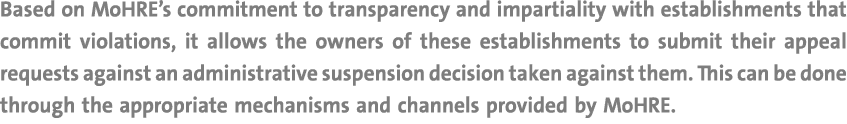 Based on MoHRE's commitment to transparency and impartiality with establishments that commit violations, it allows the owners of these establishments to submit their appeal requests against an administrative suspension decision taken against them. This can be done through the appropriate mechanisms and channels provided by MoHRE.